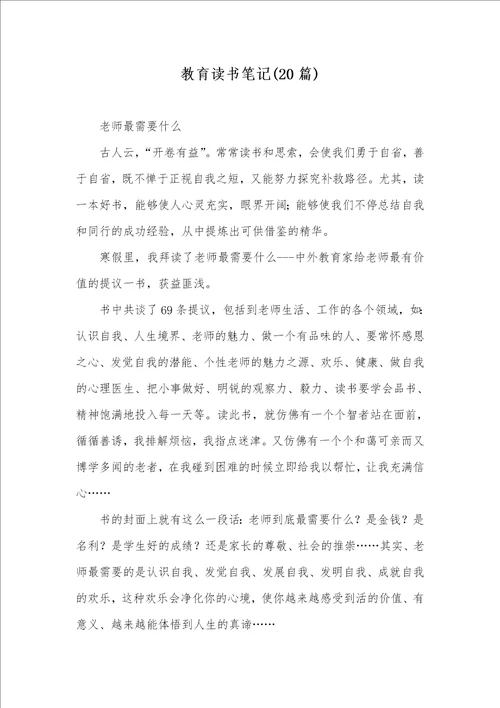 教育读书笔记(20篇)

老师最需要什么

古人云，“开卷有益”。常常读书和思索，会使我们勇于自省，善于自省，既不惮于正视自我之短，又能努力探究补救路径。尤其，读一本好书，能够使人心灵充实，眼界开阔；能够使我们不停总结自我和同行的成功经验，从中提炼出可供借鉴的精华。

寒假里，我拜读了老师最需要什么---中外教育家给老师最有价值的提议一书，获益匪浅。

书中共谈了69条提议，包括到老师生活、工作的各个领域，如：认识自我、人生境界、老师的魅力、做一个有品味的人、要常怀感恩之心、发觉自我的潜能、个性老师的魅力之源、欢乐、健康、做自我的心理医生、把小事做好、明锐的观察力、毅力、读书要学会品书、精神饱满地投入每一天等。读此书，就仿佛有一个个智者站在面前，循循善诱，我排解烦恼，我指点迷津。又仿佛有一个个和蔼可亲而又博学多闻的老者，在我碰到困难的时候立即给我以帮忙，让我充满信心……

书的封面上就有这么一段话：老师到底最需要什么？是金钱？是名利？是学生好的成绩？还是家长的尊敬、社会的推崇……其实、老师最需要的是认识自我、发觉自我、发展自我、发明自我、成就自我的欢乐，这种欢乐会净化你的心境，使你越来越感受到活的价值、有意义、越来越能体悟到人生的真谛……